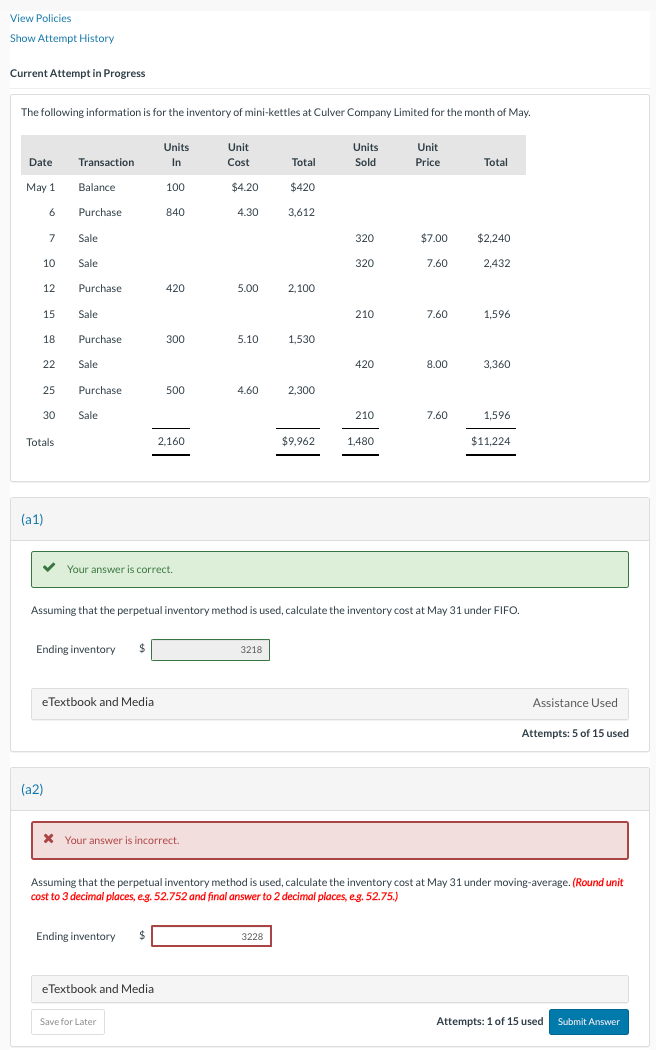 View Policies
Show Attempt History

Current Attempt in Progress

The following information is for the inventory of mini-kettles at Culver Company Limited for the month of May.

| Date | Transaction | Units In | Unit Cost | Total | Units Sold | Unit Price | Total |
|---|---|---|---|---|---|---|---|
| May 1 | Balance | 100 | $4.20 | $420 | | | |
| 6 | Purchase | 840 | 4.30 | 3,612 | | | |
| 7 | Sale | | | | 320 | $7.00 | $2,240 |
| 10 | Sale | | | | 320 | 7.60 | 2,432 |
| 12 | Purchase | 420 | 5.00 | 2,100 | | | |
| 15 | Sale | | | | 210 | 7.60 | 1,596 |
| 18 | Purchase | 300 | 5.10 | 1,530 | | | |
| 22 | Sale | | | | 420 | 8.00 | 3,360 |
| 25 | Purchase | 500 | 4.60 | 2,300 | | | |
| 30 | Sale | | | | 210 | 7.60 | 1,596 |
| Totals | | 2,160 | | $9,962 | 1,480 | | $11,224 |

(a1)

Your answer is correct.

Assuming that the perpetual inventory method is used, calculate the inventory cost at May 31 under FIFO.

Ending inventory $ 3218

eTextbook and Media

Assistance Used

Attempts: 5 of 15 used

(a2)

Your answer is incorrect.

Assuming that the perpetual inventory method is used, calculate the inventory cost at May 31 under moving-average. (Round unit cost to 3 decimal places, e.g. 52.752 and final answer to 2 decimal places, e.g. 52.75.)

Ending inventory $ 3228

eTextbook and Media

Save for Later

Attempts: 1 of 15 used

Submit Answer